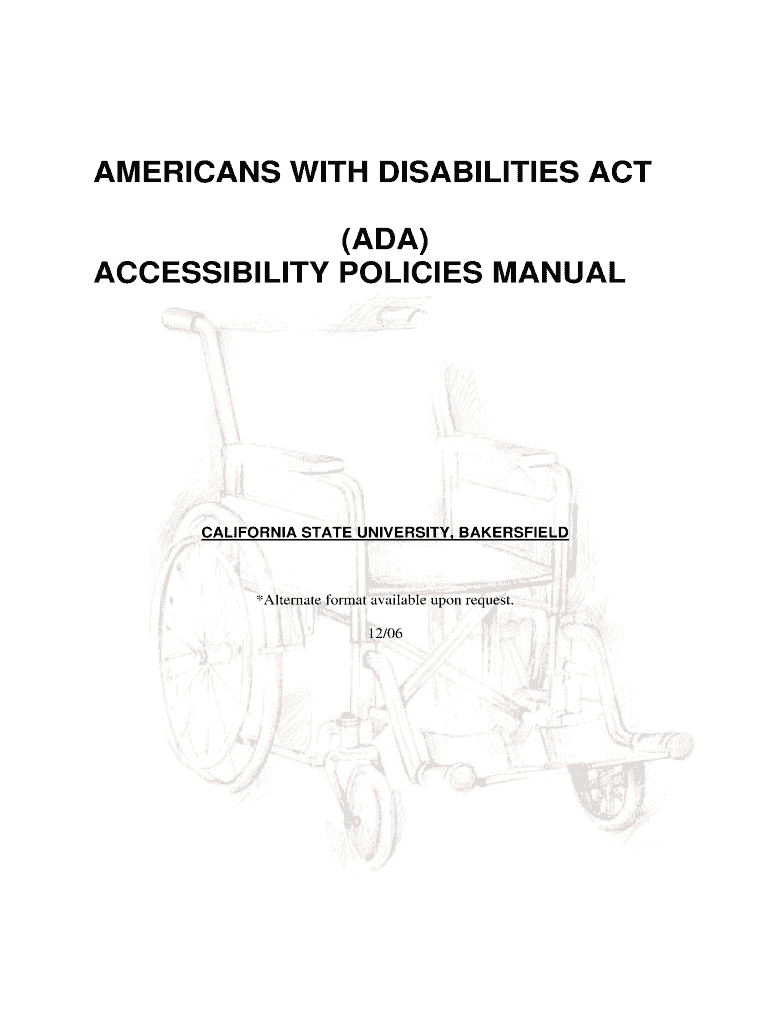 AMERICANS WITH DISABILITIES ACT

(ADA)
ACCESSIBILITY POLICIES MANUAL

CALIFORNIA STATE UNIVERSITY, BAKERSFIELD

*Alternate format available upon request.

12/06